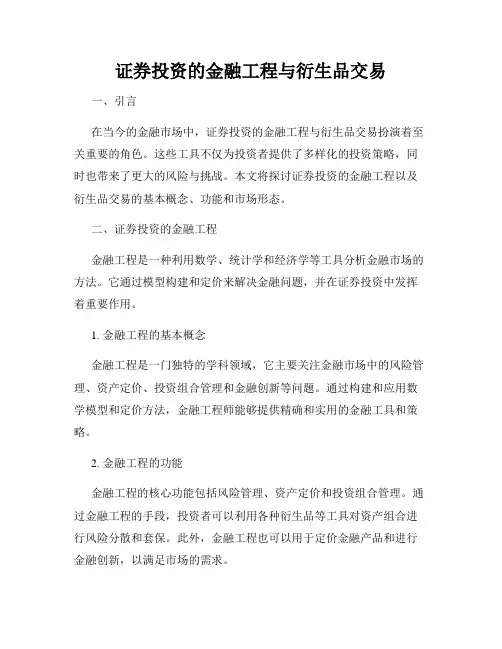 证券投资的金融工程与衍生品交易

一、引言

在当今的金融市场中，证券投资的金融工程与衍生品交易扮演着至关重要的角色。这些工具不仅为投资者提供了多样化的投资策略，同时也带来了更大的风险与挑战。本文将探讨证券投资的金融工程以及衍生品交易的基本概念、功能和市场形态。

二、证券投资的金融工程

金融工程是一种利用数学、统计学和经济学等工具分析金融市场的方法。它通过模型构建和定价来解决金融问题，并在证券投资中发挥着重要作用。

1. 金融工程的基本概念

金融工程是一门独特的学科领域，它主要关注金融市场中的风险管理、资产定价、投资组合管理和金融创新等问题。通过构建和应用数学模型和定价方法，金融工程师能够提供精确和实用的金融工具和策略。

2. 金融工程的功能

金融工程的核心功能包括风险管理、资产定价和投资组合管理。通过金融工程的手段，投资者可以利用各种衍生品等工具对资产组合进行风险分散和套保。此外，金融工程也可以用于定价金融产品和进行金融创新，以满足市场的需求。